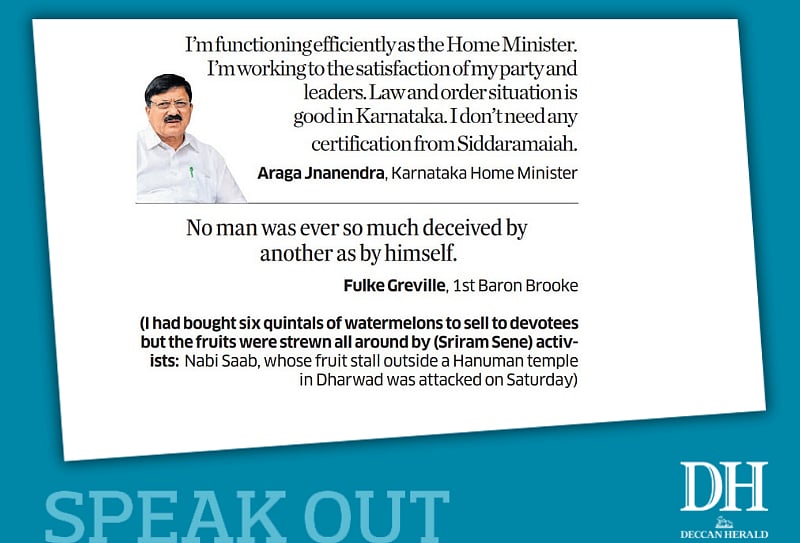 I'm functioning efficiently as the Home Minister. I'm working to the satisfaction of my party and leaders. Law and order situation is good in Karnataka. I don't need any certification from Siddaramaiah.

Araga Jnanendra, Karnataka Home Minister

No man was ever so much deceived by another as by himself.

Fulke Greville, 1st Baron Brooke

(I had bought six quintals of watermelons to sell to devotees but the fruits were strewn all around by (Sriram Sene) activists: Nabi Saab, whose fruit stall outside a Hanuman temple in Dharwad was attacked on Saturday)

SPEAK OUT

DH
DECCAN HERALD